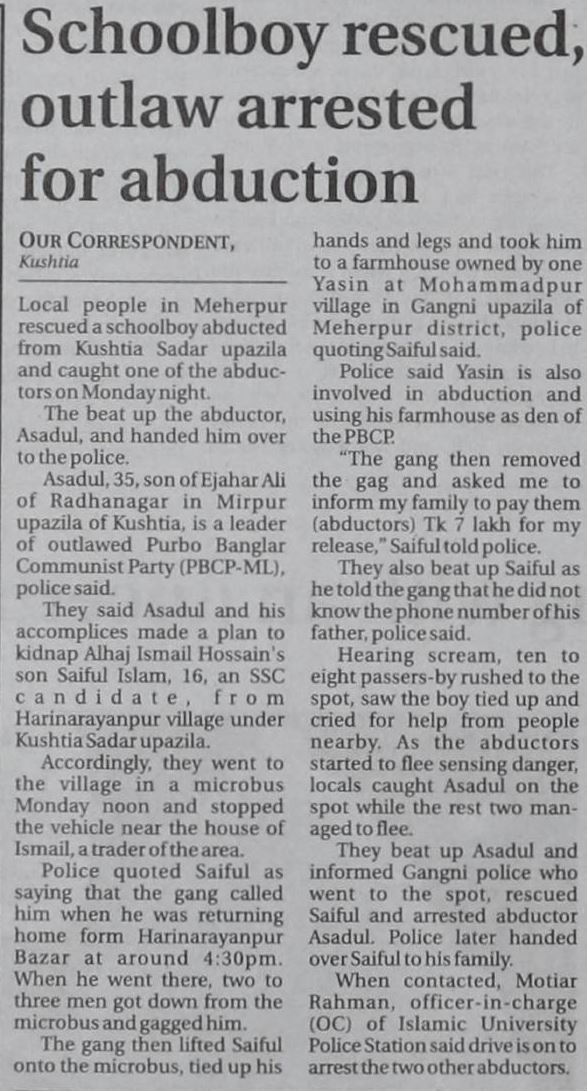 Schoolboy rescued, outlaw arrested for abduction

OUR CORRESPONDENT, Kushtia

Local people in Meherpur rescued a schoolboy abducted from Kushtia Sadar upazila and caught one of the abductors on Monday night.

The beat up the abductor, Asadul, and handed him over to the police.

Asadul, 35, son of Ejahar Ali of Radhanagar in Mirpur upazila of Kushtia, is a leader of outlawed Purbo Banglar Communist Party (PBCP-ML), police said.

They said Asadul and his accomplices made a plan to kidnap Alhaj Ismail Hossain's son Saiful Islam, 16, an SSC candidate, from Harinarayanpur village under Kushtia Sadar upazila.

Accordingly, they went to the village in a microbus Monday noon and stopped the vehicle near the house of Ismail, a trader of the area.

Police quoted Saiful as saying that the gang called him when he was returning home form Harinarayanpur Bazar at around 4:30pm. When he went there, two to three men got down from the microbus and gagged him.

The gang then lifted Saiful onto the microbus, tied up his hands and legs and took him to a farmhouse owned by one Yasin at Mohammadpur village in Gangni upazila of Meherpur district, police quoting Saiful said.

Police said Yasin is also involved in abduction and using his farmhouse as den of the PBCP.

"The gang then removed the gag and asked me to inform my family to pay them (abductors) Tk 7 lakh for my release," Saiful told police.

They also beat up Saiful as he told the gang that he did not know the phone number of his father, police said.

Hearing scream, ten to eight passers-by rushed to the spot, saw the boy tied up and cried for help from people nearby. As the abductors started to flee sensing danger, locals caught Asadul on the spot while the rest two managed to flee.

They beat up Asadul and informed Gangni police who went to the spot, rescued Saiful and arrested abductor Asadul. Police later handed over Saiful to his family.

When contacted, Motiar Rahman, officer-in-charge (OC) of Islamic University Police Station said drive is on to arrest the two other abductors.